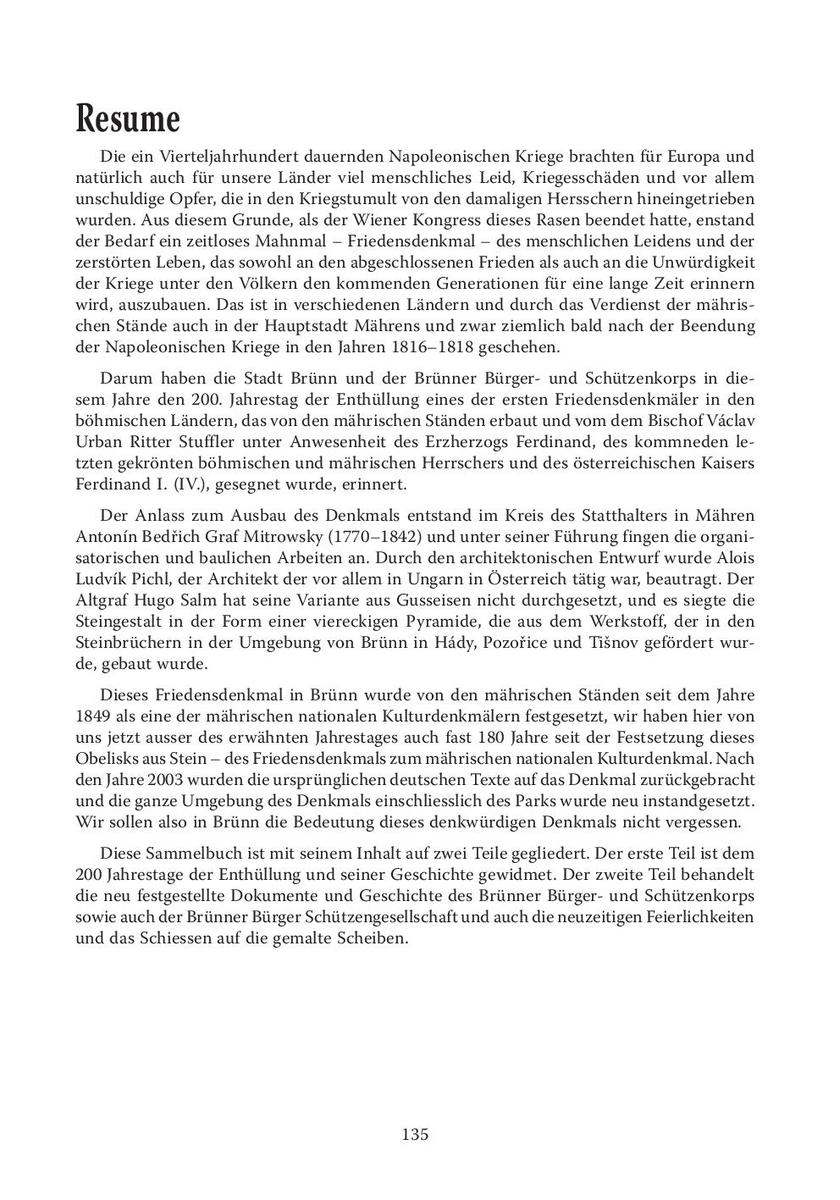 Resume

Die ein Vierteljahrhundert dauernden Napoleonischen Kriege brachten für Europa und natürlich auch für unsere Länder viel menschliches Leid, Kriegesschäden und vor allem unschuldige Opfer, die in den Kriegstumult von den damaligen Hersschern hineingetrieben wurden. Aus diesem Grunde, als der Wiener Kongress dieses Rasen beendet hatte, enstand der Bedarf ein zeitloses Mahnmal – Friedensdenkmal – des menschlichen Leidens und der zerstörten Leben, das sowohl an den abgeschlossenen Frieden als auch an die Unwürdigkeit der Kriege unter den Völkern den kommenden Generationen für eine lange Zeit erinnern wird, auszubauen. Das ist in verschiedenen Ländern und durch das Verdienst der mährischen Stände auch in der Hauptstadt Mährens und zwar ziemlich bald nach der Beendung der Napoleonischen Kriege in den Jahren 1816–1818 geschehen.

Darum haben die Stadt Brünn und der Brünner Bürger- und Schützenkorps in diesem Jahre den 200. Jahrestag der Enthüllung eines der ersten Friedensdenkmäler in den böhmischen Ländern, das von den mährischen Ständen erbaut und vom dem Bischof Václav Urban Ritter Stuffler unter Anwesenheit des Erzherzogs Ferdinand, des kommneden letzten gekrönten böhmischen und mährischen Herrschers und des österreichischen Kaisers Ferdinand I. (IV.), gesegnet wurde, erinnert.

Der Anlass zum Ausbau des Denkmals entstand im Kreis des Statthalters in Mähren Antonín Bedřich Graf Mitrowsky (1770–1842) und unter seiner Führung fingen die organisatorischen und baulichen Arbeiten an. Durch den architektonischen Entwurf wurde Alois Ludvík Pichl, der Architekt der vor allem in Ungarn in Österreich tätig war, beautragt. Der Altgraf Hugo Salm hat seine Variante aus Gusseisen nicht durchgesetzt, und es siegte die Steingestalt in der Form einer viereckigen Pyramide, die aus dem Werkstoff, der in den Steinbrüchern in der Umgebung von Brünn in Hády, Pozořice und Tišnov gefördert wurde, gebaut wurde.

Dieses Friedensdenkmal in Brünn wurde von den mährischen Ständen seit dem Jahre 1849 als eine der mährischen nationalen Kulturdenkmälern festgesetzt, wir haben hier von uns jetzt ausser des erwähnten Jahrestages auch fast 180 Jahre seit der Festsetzung dieses Obelisks aus Stein – des Friedensdenkmals zum mährischen nationalen Kulturdenkmal. Nach den Jahre 2003 wurden die ursprünglichen deutschen Texte auf das Denkmal zurückgebracht und die ganze Umgebung des Denkmals einschliesslich des Parks wurde neu instandgesetzt. Wir sollen also in Brünn die Bedeutung dieses denkwürdigen Denkmals nicht vergessen.

Diese Sammelbuch ist mit seinem Inhalt auf zwei Teile gegliedert. Der erste Teil ist dem 200 Jahrestage der Enthüllung und seiner Geschichte gewidmet. Der zweite Teil behandelt die neu festgestellte Dokumente und Geschichte des Brünner Bürger- und Schützenkorps sowie auch der Brünner Bürger Schützengesellschaft und auch die neuzeitigen Feierlichkeiten und das Schiessen auf die gemalte Scheiben.

135